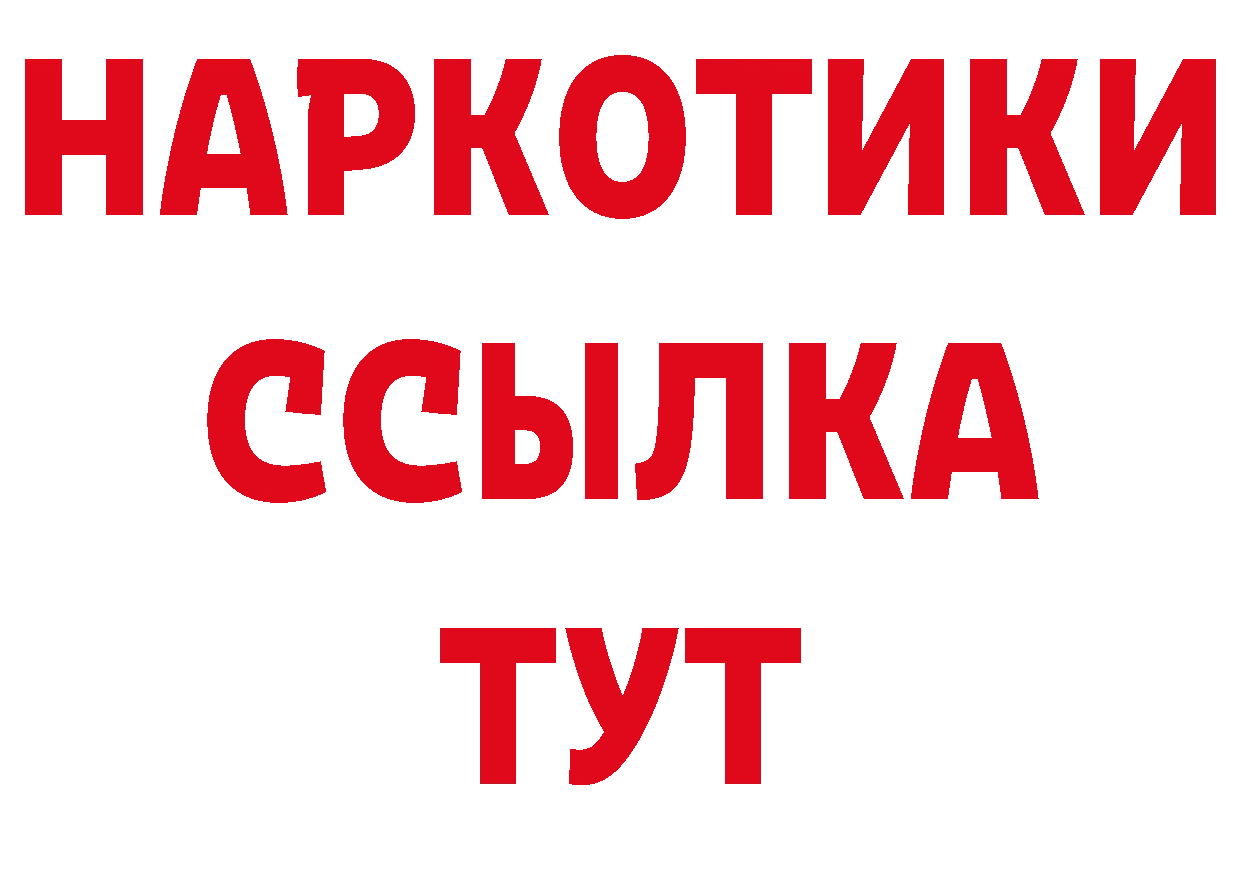 НАРКОТИКИ ССЫЛКА ТУТ